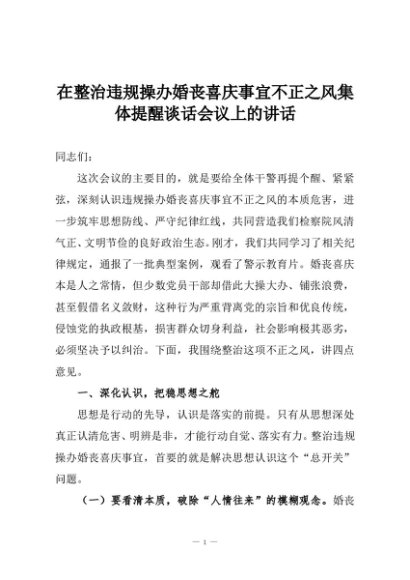 在整治违规操办婚丧喜庆事宜不正之风集体提醒谈话会议上的讲话

同志们：

这次会议的主要目的，就是要给全体干警再提个醒、紧紧弦，深刻认识违规操办婚丧喜庆事宜不正之风的本质危害，进一步筑牢思想防线、严守纪律红线，共同营造我们检察院风清气正、文明节俭的良好政治生态。刚才，我们共同学习了相关纪律规定，通报了一批典型案例，观看了警示教育片。婚丧喜庆本是人之常情，但少数党员干部却借此大操大办、铺张浪费，甚至假借名义敛财，这种行为严重背离党的宗旨和优良传统，侵蚀党的执政根基，损害群众切身利益，社会影响极其恶劣，必须坚决予以纠治。下面，我围绕整治这项不正之风，讲四点意见。

一、深化认识，把稳思想之舵

思想是行动的先导，认识是落实的前提。只有从思想深处真正认清危害、明辨是非，才能行动自觉、落实有力。整治违规操办婚丧喜庆事宜，首要的就是解决思想认识这个“总开关”问题。

（一）要看清本质，破除“人情往来”的模糊观念。婚丧

— 1 —